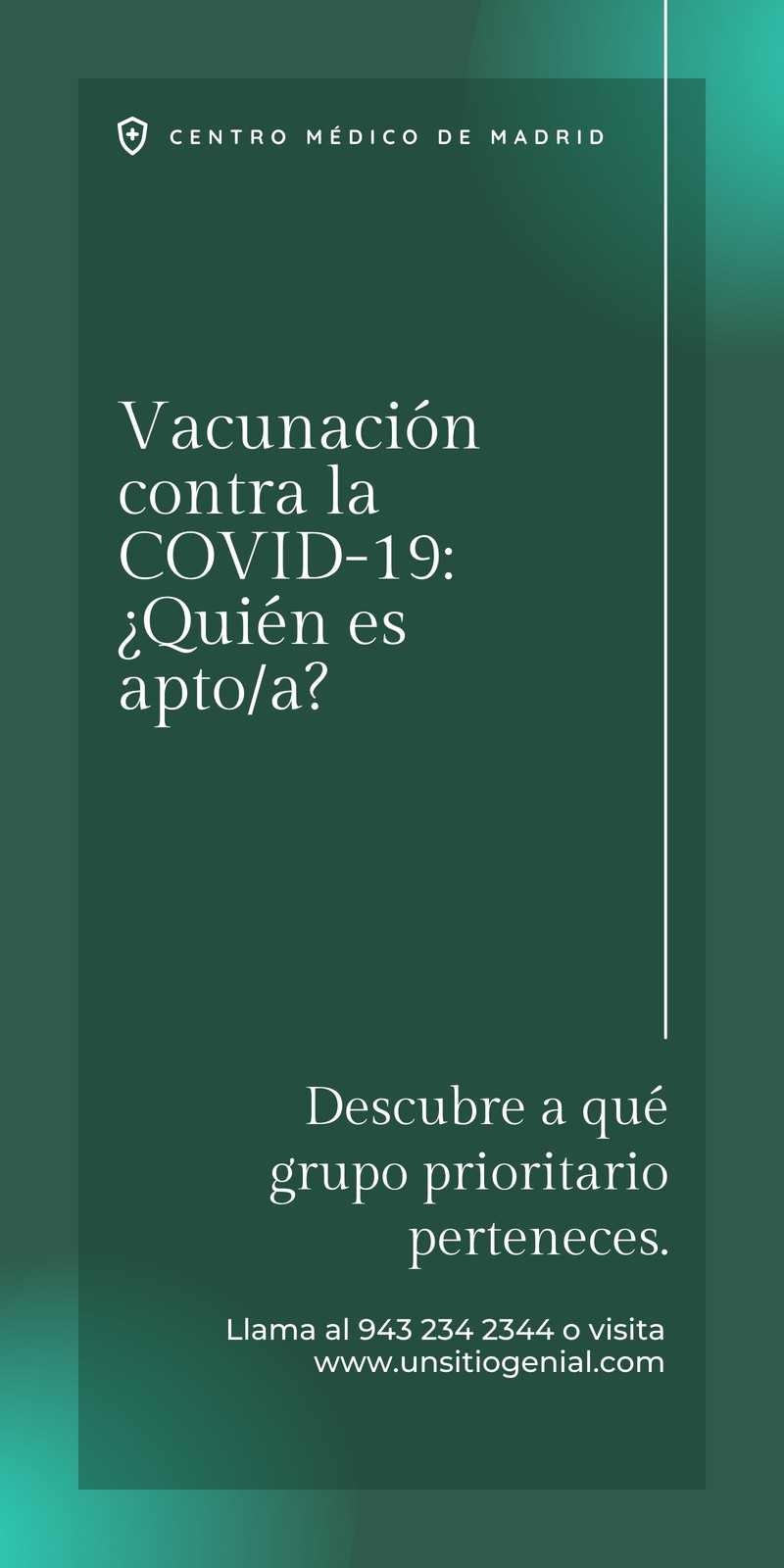 CENTRO MÉDICO DE MADRID

Vacunación contra la COVID-19: ¿Quién es apto/a?

Descubre a qué grupo prioritario perteneces.

Llama al 943 234 2344 o visita www.unsitiogenial.com